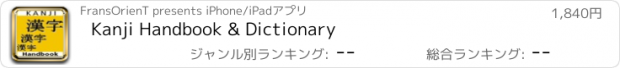 KANJI
漢字
漢字
漢字
Handbook

FransOrienT presents iPhone/iPadアプリ

1,840円

Kanji Handbook & Dictionary

ジャンル別ランキング: --

総合ランキング: --